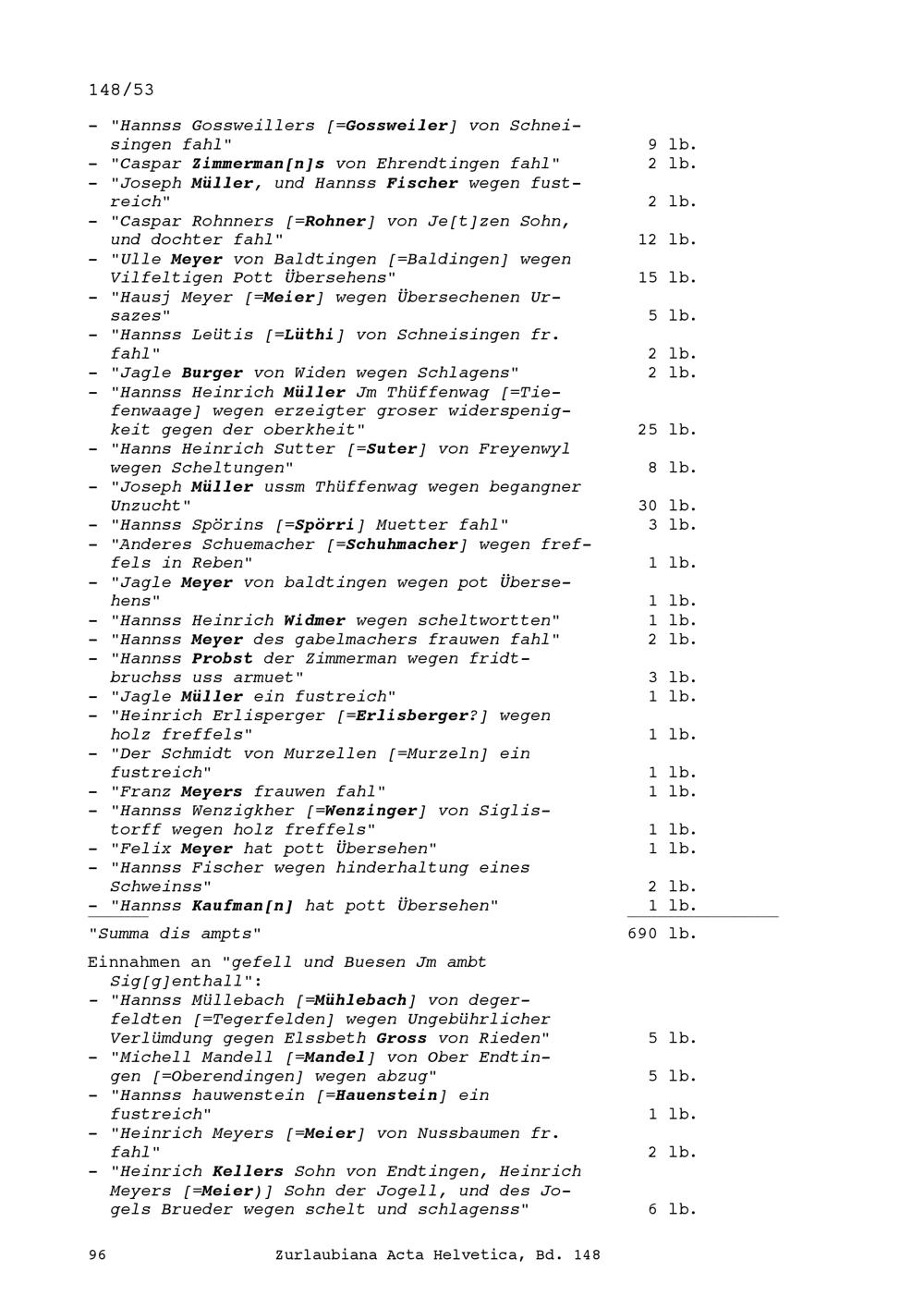 148/53

- "Hannss Gossweillers [=Gossweiler] von Schneisingen fahl" 9 lb.
- "Caspar Zimmerman[n]s von Ehrendtingen fahl" 2 lb.
- "Joseph Müller, und Hannss Fischer wegen fustreich" 2 lb.
- "Caspar Rohnners [=Rohner] von Je[t]zen Sohn, und dochter fahl" 12 lb.
- "Ulle Meyer von Baldtingen [=Baldingen] wegen Vilfeltigen Pott Übersehens" 15 lb.
- "Hausj Meyer [=Meier] wegen Übersechenen Ursazes" 5 lb.
- "Hannss Leütis [=Lüthi] von Schneisingen fr. fahl" 2 lb.
- "Jagle Burger von Widen wegen Schlagens" 2 lb.
- "Hannss Heinrich Müller Jm Thüffenwag [=Tiefenwaage] wegen erzeigter groser widerspenigkeit gegen der oberkheit" 25 lb.
- "Hanns Heinrich Sutter [=Suter] von Freyenwyl wegen Scheltungen" 8 lb.
- "Joseph Müller ussm Thüffenwag wegen begangner Unzucht" 30 lb.
- "Hannss Spörins [=Spörri] Muetter fahl" 3 lb.
- "Anderes Schuemacher [=Schuhmacher] wegen freffels in Reben" 1 lb.
- "Jagle Meyer von baldtingen wegen pot Übersehens" 1 lb.
- "Hannss Heinrich Widmer wegen scheltwortten" 1 lb.
- "Hannss Meyer des gabelmachers frauwen fahl" 2 lb.
- "Hannss Probst der Zimmerman wegen fridtbruchss uss armuet" 3 lb.
- "Jagle Müller ein fustreich" 1 lb.
- "Heinrich Erlisperger [=Erlisberger?] wegen holz freffels" 1 lb.
- "Der Schmidt von Murzellen [=Murzeln] ein fustreich" 1 lb.
- "Franz Meyers frauwen fahl" 1 lb.
- "Hannss Wenzigkher [=Wenzinger] von Siglistorff wegen holz freffels" 1 lb.
- "Felix Meyer hat pott Übersehen" 1 lb.
- "Hannss Fischer wegen hinderhaltung eines Schweinss" 2 lb.
- "Hannss Kaufman[n] hat pott Übersehen" 1 lb.

"Summa dis ampts" 690 lb.

Einnahmen an "gefell und Buesen Jm ambt Sig[g]enthall":
- "Hannss Müllebach [=Mühlebach] von degerfeldten [=Tegerfelden] wegen Ungebührlicher Verlümdung gegen Elssbeth Gross von Rieden" 5 lb.
- "Michell Mandell [=Mandel] von Ober Endtingen [=Oberendingen] wegen abzug" 5 lb.
- "Hannss hauwenstein [=Hauenstein] ein fustreich" 1 lb.
- "Heinrich Meyers [=Meier] von Nussbaumen fr. fahl" 2 lb.
- "Heinrich Kellers Sohn von Endtingen, Heinrich Meyers [=Meier)] Sohn der Jogell, und des Jogels Brueder wegen schelt und schlagenss" 6 lb.

96 Zurlaubiana Acta Helvetica, Bd. 148